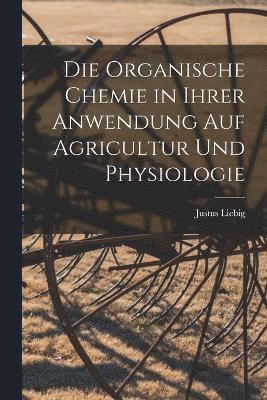 Die Organische Chemie in Ihrer Anwendung Auf Agricultur Und Physiologie

Justus Liebig